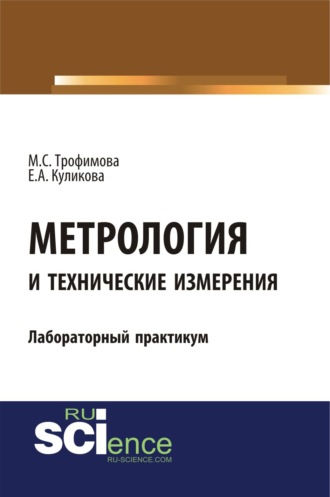 М.С. Трофимова
Е.А. Куликова

МЕТРОЛОГИЯ
И ТЕХНИЧЕСКИЕ ИЗМЕРЕНИЯ

Лабораторный практикум

RU
SCIence
RU-SCIENCE.COM